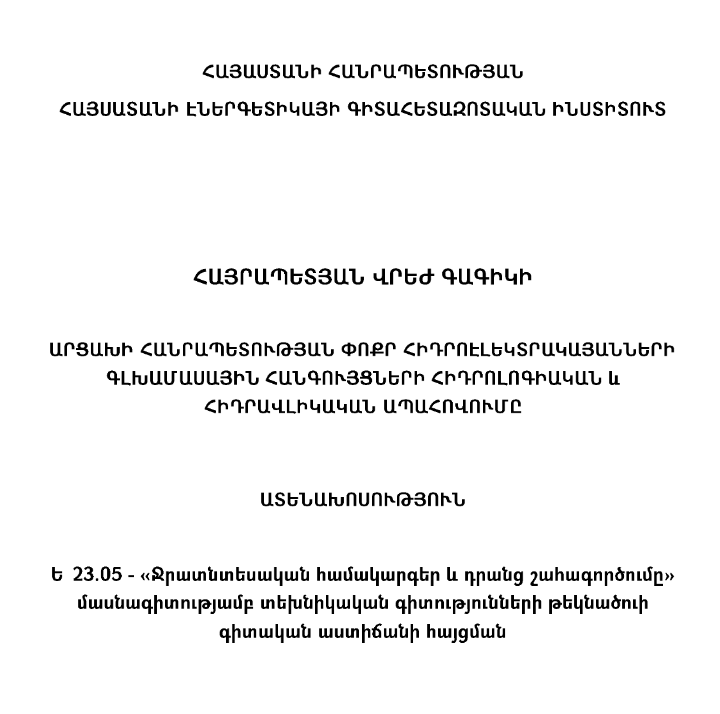 ՀԱՅԱՍՏԱՆԻ ՀԱՆՐԱՊԵՏՈՒԹՅԱՆ

ՀԱՅՍԱՏԱՆԻ ԷՆԵՐԳԵՏԻԿԱՅԻ ԳԻՏԱՀԵՏԱԶՈՏԱԿԱՆ ԻՆՍՏԻՏՈՒՏ

ՀԱՅՐԱՊԵՏՅԱՆ ՎՐԵԺ ԳԱԳԻԿԻ

ԱՐՑԱԽԻ ՀԱՆՐԱՊԵՏՈՒԹՅԱՆ ՓՈՔՐ ՀԻԴՐՈԷԼԵԿՏՐԱԿԱՅԱՆՆԵՐԻ ԳԼԽԱՄԱՍԱՅԻՆ ՀԱՆԳՈՒՅՑՆԵՐԻ ՀԻԴՐՈԼՈԳԻԱԿԱՆ և ՀԻԴՐԱՎԼԻԿԱԿԱՆ ԱՊԱՀՈՎՈՒՄԸ

ԱՏԵՆԱԽՈՍՈՒԹՅՈՒՆ

Ե 23.05 - «Ջրատնտեսական համակարգեր և դրանց շահագործումը» մասնագիտությամբ տեխնիկական գիտությունների թեկնածուի գիտական աստիճանի հայցման